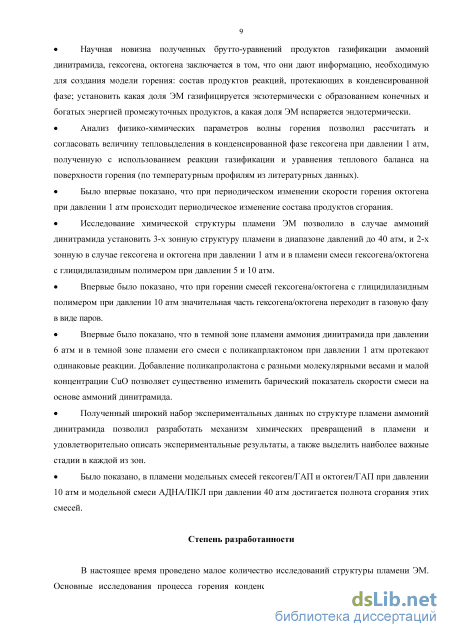 9

• Научная новизна полученных брутто-уравнений продуктов газификации аммоний динитрамида, гексогена, октогена заключается в том, что они дают информацию, необходимую для создания модели горения: состав продуктов реакций, протекающих в конденсированной фазе; установить какая доля ЭМ газифицируется экзотермически с образованием конечных и богатых энергией промежуточных продуктов, а какая доля ЭМ испаряется эндотермически.

• Анализ физико-химических параметров волны горения позволил рассчитать и согласовать величину тепловыделения в конденсированной фазе гексогена при давлении 1 атм, полученную с использованием реакции газификации и уравнения теплового баланса на поверхности горения (по температурным профилям из литературных данных).

• Было впервые показано, что при периодическом изменении скорости горения октогена при давлении 1 атм происходит периодическое изменение состава продуктов сгорания.

• Исследование химической структуры пламени ЭМ позволило в случае аммоний динитрамида установить 3-х зонную структуру пламени в диапазоне давлений до 40 атм, и 2-х зонную в случае гексогена и октогена при давлении 1 атм и в пламени смеси гексогена/октогена с глицидилазидным полимером при давлении 5 и 10 атм.

• Впервые было показано, что при горении смесей гексогена/октогена с глицидилазидным полимером при давлении 10 атм значительная часть гексогена/октогена переходит в газовую фазу в виде паров.

• Впервые было показано, что в темной зоне пламени аммония динитрамида при давлении 6 атм и в темной зоне пламени его смеси с поликапрлактоном при давлении 1 атм протекают одинаковые реакции. Добавление поликапролактона с разными молекулярными весами и малой концентрации CuO позволяет существенно изменить барический показатель скорости смеси на основе аммоний динитрамида.

• Полученный широкий набор экспериментальных данных по структуре пламени аммоний динитрамида позволил разработать механизм химических превращений в пламени и удовлетворительно описать экспериментальные результаты, а также выделить наиболее важные стадии в каждой из зон.

• Было показано, в пламени модельных смесей гексоген/ГАП и октоген/ГАП при давлении 10 атм и модельной смеси АДНА/ПКЛ при давлении 40 атм достигается полнота сгорания этих смесей.

Степень разработанности

В настоящее время проведено малое количество исследований структуры пламени ЭМ. Основные исследования процесса горения конденс

dsLib.net
библиотека диссертаций